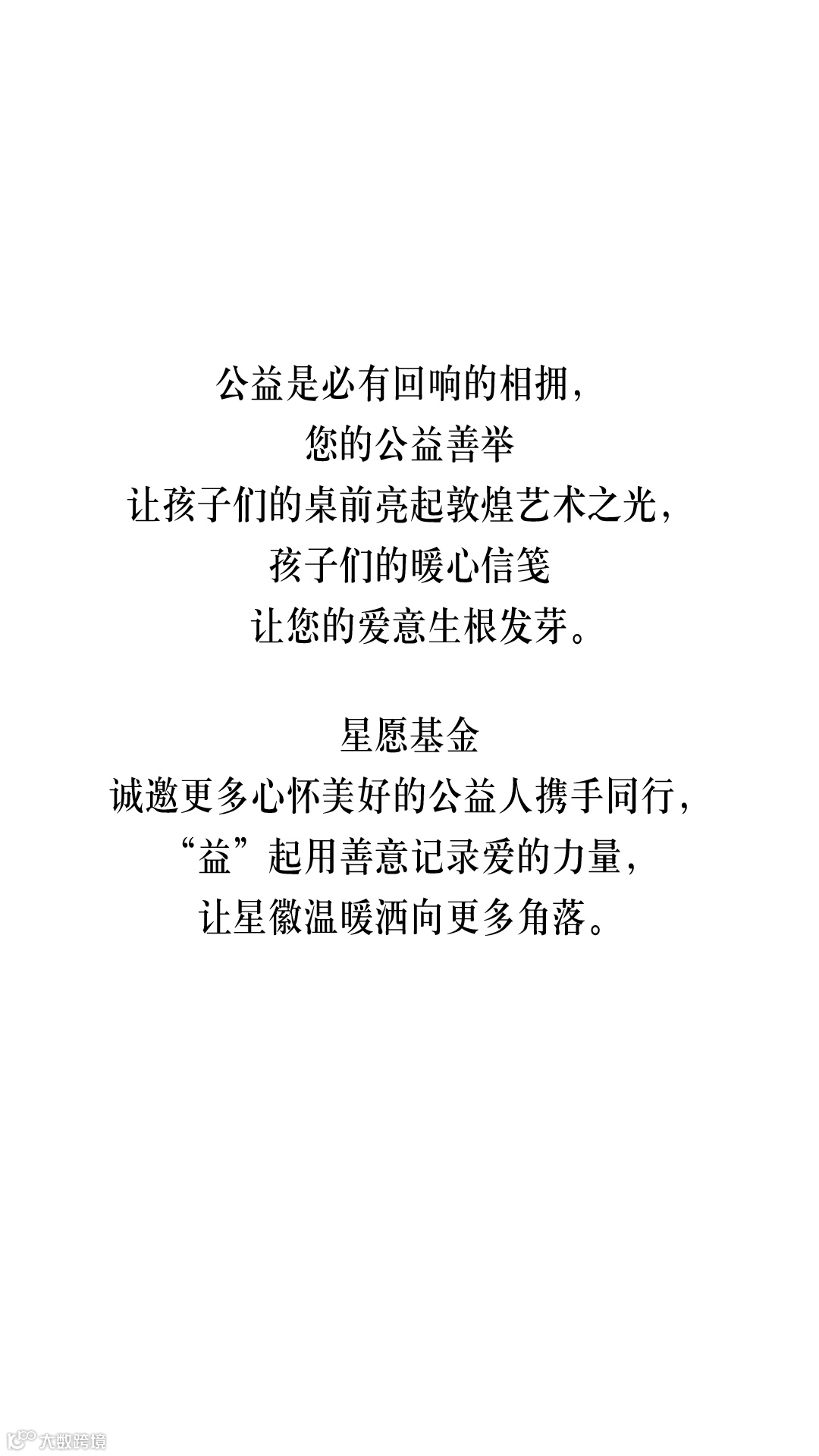 公益是必有回响的相拥，
您的公益善举
让孩子们的桌前亮起敦煌艺术之光，
孩子们的暖心信笺
让您的爱意生根发芽。

星愿基金
诚邀更多心怀美好的公益人携手同行，
“益”起用善意记录爱的力量，
让星徽温暖洒向更多角落。

大数跨境